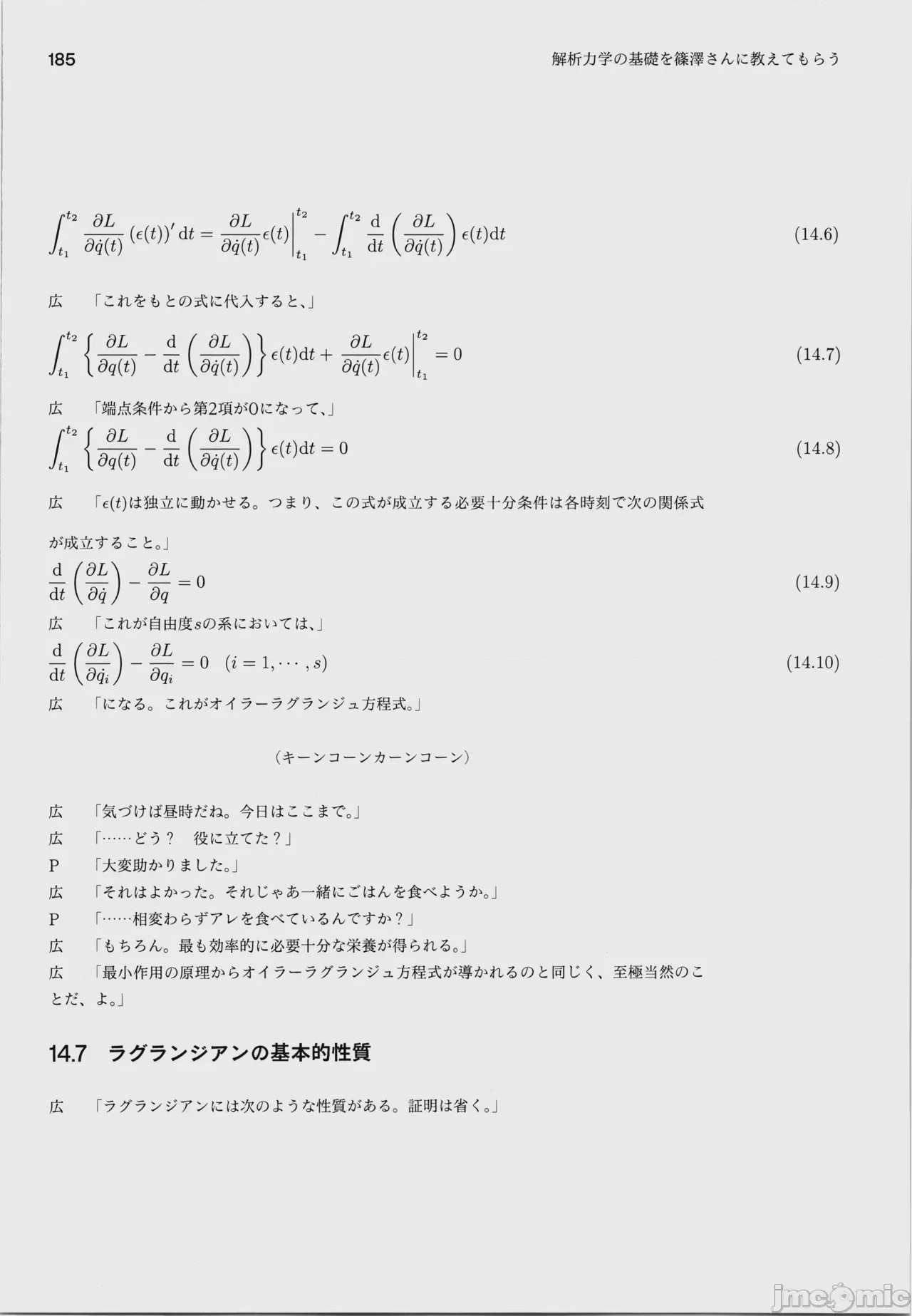 185

解析力学の基礎を篠澤さんに教えてもらう

$\int_{t_1}^{t_2} \frac{\partial L}{\partial \dot{q}(t)} (\epsilon(t))' \mathrm{d}t = \frac{\partial L}{\partial \dot{q}(t)} \epsilon(t) \Big|_{t_1}^{t_2} - \int_{t_1}^{t_2} \frac{\mathrm{d}}{\mathrm{d}t} \left( \frac{\partial L}{\partial \dot{q}(t)} \right) \epsilon(t) \mathrm{d}t$ (14.6)

広 「これをもとの式に代入すると、」

$\int_{t_1}^{t_2} \left\{ \frac{\partial L}{\partial q(t)} - \frac{\mathrm{d}}{\mathrm{d}t} \left( \frac{\partial L}{\partial \dot{q}(t)} \right) \right\} \epsilon(t) \mathrm{d}t + \frac{\partial L}{\partial \dot{q}(t)} \epsilon(t) \Big|_{t_1}^{t_2} = 0$ (14.7)

広 「端点条件から第2項が0になって、」

$\int_{t_1}^{t_2} \left\{ \frac{\partial L}{\partial q(t)} - \frac{\mathrm{d}}{\mathrm{d}t} \left( \frac{\partial L}{\partial \dot{q}(t)} \right) \right\} \epsilon(t) \mathrm{d}t = 0$ (14.8)

広 「$\epsilon(t)$は独立に動かせる。つまり、この式が成立する必要十分条件は各時刻で次の関係式が成立すること。」

$\frac{\mathrm{d}}{\mathrm{d}t} \left( \frac{\partial L}{\partial \dot{q}} \right) - \frac{\partial L}{\partial q} = 0$ (14.9)

広 「これが自由度$s$の系においては、」

$\frac{\mathrm{d}}{\mathrm{d}t} \left( \frac{\partial L}{\partial \dot{q_i}} \right) - \frac{\partial L}{\partial q_i} = 0 \quad (i = 1, \cdots, s)$ (14.10)

広 「になる。これがオイラーラグランジュ方程式。」

(キーンコーンカーンコーン)

広 「気づけば昼時だね。今日はここまで。」

広 「……どう? 役に立てた?」

P 「大変助かりました。」

広 「それはよかった。それじゃあ一緒にごはんを食べようか。」

P 「……相変わらずアレを食べているんですか?」

広 「もちろん。最も効率的に必要十分な栄養が得られる。」

広 「最小作用の原理からオイラーラグランジュ方程式が導かれるのと同じく、至極当然のことだ、よ。」

14.7 ラグランジアンの基本的性質

広 「ラグランジアンには次のような性質がある。証明は省く。」

jmcomic